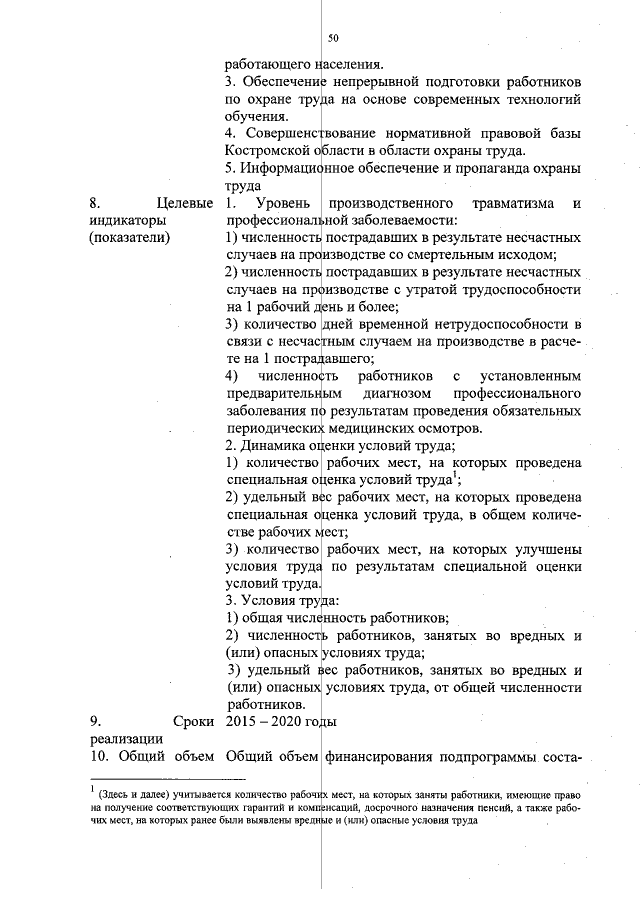 50

| | работающего населения. 3. Обеспечение непрерывной подготовки работников по охране труда на основе современных технологий обучения. 4. Совершенствование нормативной правовой базы Костромской области в области охраны труда. 5. Информационное обеспечение и пропаганда охраны труда |
|---|---|
| 8. Целевые индикаторы (показатели) | 1. Уровень производственного травматизма и профессиональной заболеваемости: 1) численность пострадавших в результате несчастных случаев на производстве со смертельным исходом; 2) численность пострадавших в результате несчастных случаев на производстве с утратой трудоспособности на 1 рабочий день и более; 3) количество дней временной нетрудоспособности в связи с несчастным случаем на производстве в расчете на 1 пострадавшего; 4) численность работников с установленным предварительным диагнозом профессионального заболевания по результатам проведения обязательных периодических медицинских осмотров. 2. Динамика оценки условий труда; 1) количество рабочих мест, на которых проведена специальная оценка условий труда$^1$; 2) удельный вес рабочих мест, на которых проведена специальная оценка условий труда, в общем количестве рабочих мест; 3) количество рабочих мест, на которых улучшены условия труда по результатам специальной оценки условий труда. 3. Условия труда: 1) общая численность работников; 2) численность работников, занятых во вредных и (или) опасных условиях труда; 3) удельный вес работников, занятых во вредных и (или) опасных условиях труда, от общей численности работников. |
| 9. Сроки реализации | 2015 – 2020 годы |
| 10. Общий объем | Общий объем финансирования подпрограммы соста- |

$^1$ (Здесь и далее) учитывается количество рабочих мест, на которых заняты работники, имеющие право на получение соответствующих гарантий и компенсаций, досрочного назначения пенсий, а также рабочих мест, на которых ранее были выявлены вредные и (или) опасные условия труда